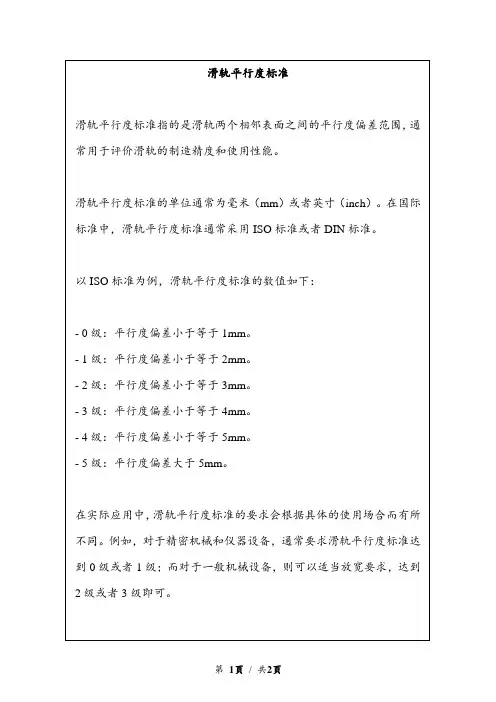 滑轨平行度标准

滑轨平行度标准指的是滑轨两个相邻表面之间的平行度偏差范围，通常用于评价滑轨的制造精度和使用性能。

滑轨平行度标准的单位通常为毫米（mm）或者英寸（inch）。在国际标准中，滑轨平行度标准通常采用 ISO 标准或者 DIN 标准。

以 ISO 标准为例，滑轨平行度标准的数值如下：

- 0 级：平行度偏差小于等于 1mm。
- 1 级：平行度偏差小于等于 2mm。
- 2 级：平行度偏差小于等于 3mm。
- 3 级：平行度偏差小于等于 4mm。
- 4 级：平行度偏差小于等于 5mm。
- 5 级：平行度偏差大于 5mm。

在实际应用中，滑轨平行度标准的要求会根据具体的使用场合而有所不同。例如，对于精密机械和仪器设备，通常要求滑轨平行度标准达到 0 级或者 1 级；而对于一般机械设备，则可以适当放宽要求，达到 2 级或者 3 级即可。

第 1页 / 共2页